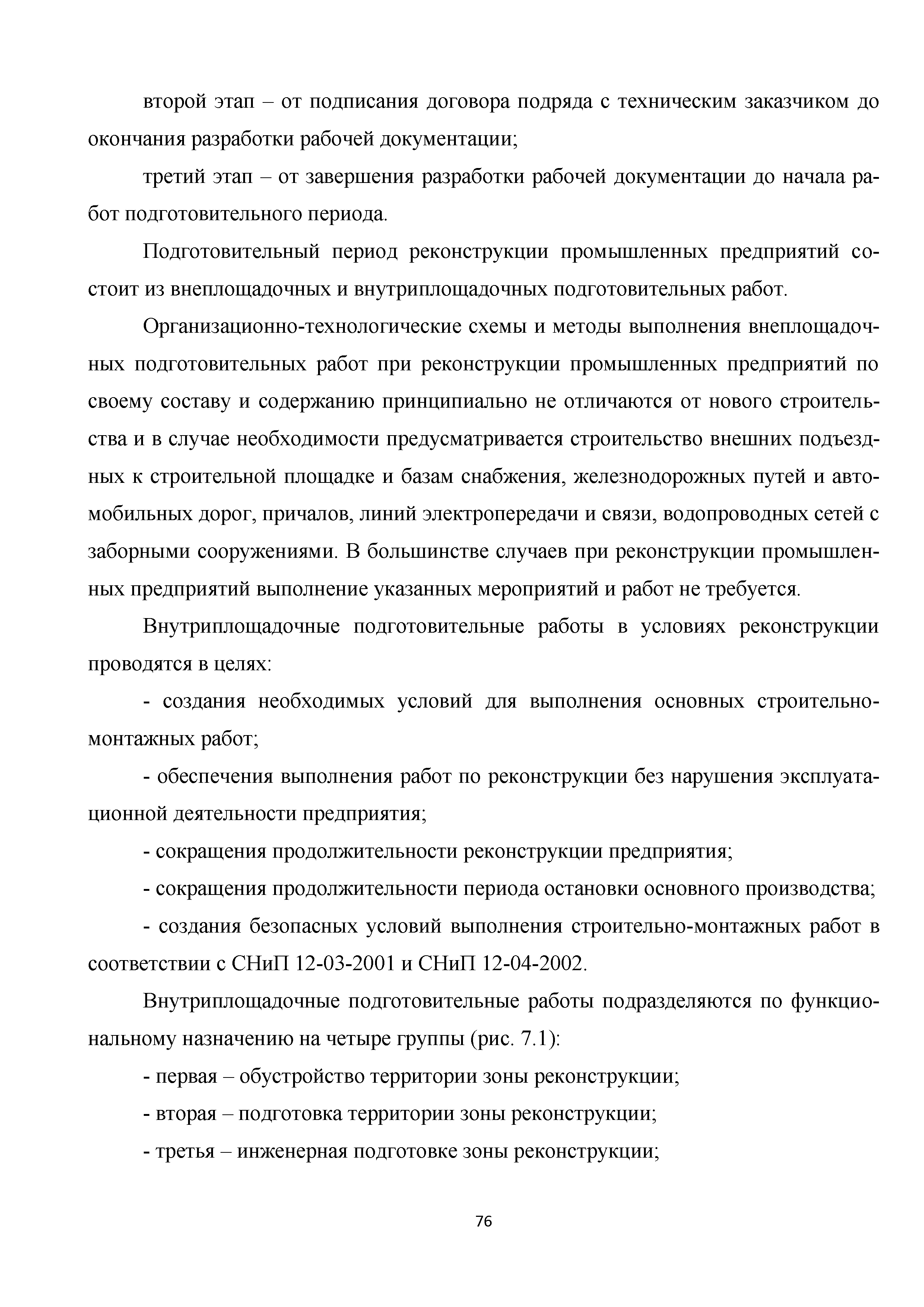 второй этап – от подписания договора подряда с техническим заказчиком до окончания разработки рабочей документации;

третий этап – от завершения разработки рабочей документации до начала работ подготовительного периода.

Подготовительный период реконструкции промышленных предприятий состоит из внеплощадочных и внутриплощадочных подготовительных работ.

Организационно-технологические схемы и методы выполнения внеплощадочных подготовительных работ при реконструкции промышленных предприятий по своему составу и содержанию принципиально не отличаются от нового строительства и в случае необходимости предусматривается строительство внешних подъездных к строительной площадке и базам снабжения, железнодорожных путей и автомобильных дорог, причалов, линий электропередачи и связи, водопроводных сетей с заборными сооружениями. В большинстве случаев при реконструкции промышленных предприятий выполнение указанных мероприятий и работ не требуется.

Внутриплощадочные подготовительные работы в условиях реконструкции проводятся в целях:

- создания необходимых условий для выполнения основных строительно-монтажных работ;

- обеспечения выполнения работ по реконструкции без нарушения эксплуатационной деятельности предприятия;

- сокращения продолжительности реконструкции предприятия;

- сокращения продолжительности периода остановки основного производства;

- создания безопасных условий выполнения строительно-монтажных работ в соответствии с СНиП 12-03-2001 и СНиП 12-04-2002.

Внутриплощадочные подготовительные работы подразделяются по функциональному назначению на четыре группы (рис. 7.1):

- первая – обустройство территории зоны реконструкции;

- вторая – подготовка территории зоны реконструкции;

- третья – инженерная подготовке зоны реконструкции;

76